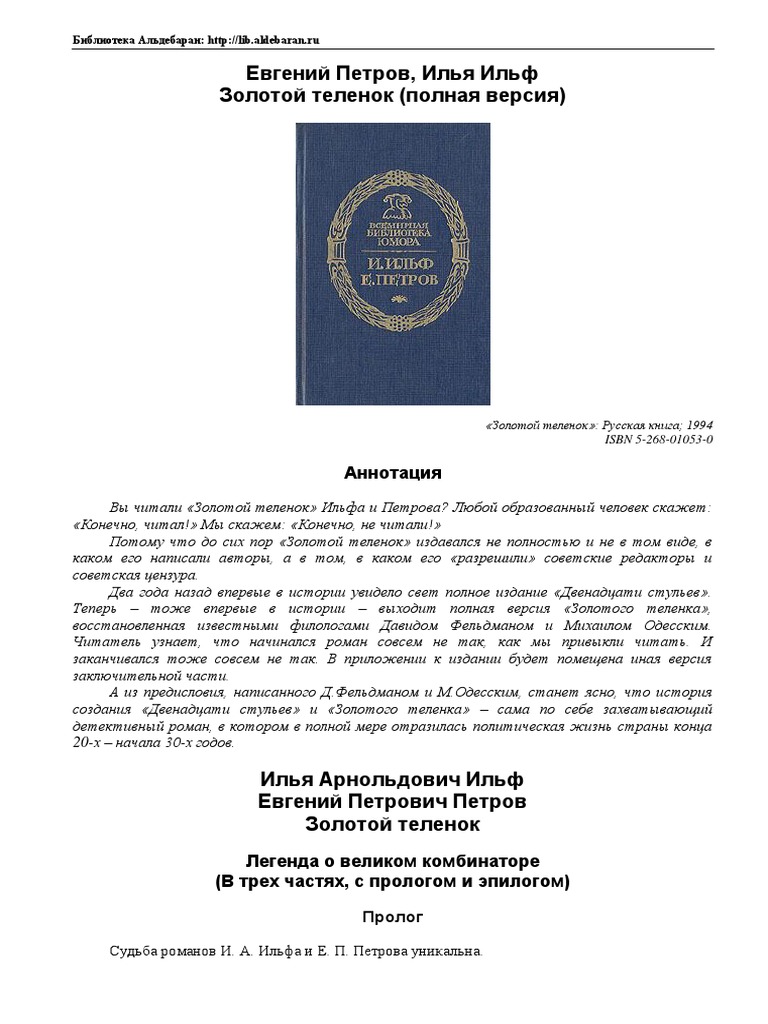 Библиотека Альдебаран: http://lib.aldebaran.ru

Евгений Петров, Илья Ильф
Золотой теленок (полная версия)

ВСЕМИРНАЯ БИБЛИОТЕКА ЮМОРА
И. ИЛЬФ
Е. ПЕТРОВ

«Золотой теленок»: Русская книга; 1994
ISBN 5-268-01053-0

Аннотация

Вы читали «Золотой теленок» Ильфа и Петрова? Любой образованный человек скажет: «Конечно, читал!» Мы скажем: «Конечно, не читали!»

Потому что до сих пор «Золотой теленок» издавался не полностью и не в том виде, в каком его написали авторы, а в том, в каком его «разрешили» советские редакторы и советская цензура.

Два года назад впервые в истории увидело свет полное издание «Двенадцати стульев». Теперь – тоже впервые в истории – выходит полная версия «Золотого теленка», восстановленная известными филологами Давидом Фельдманом и Михаилом Одесским. Читатель узнает, что начинался роман совсем не так, как мы привыкли читать. И заканчивался тоже совсем не так. В приложении к изданию будет помещена иная версия заключительной части.

А из предисловия, написанного Д.Фельдманом и М.Одесским, станет ясно, что история создания «Двенадцати стульев» и «Золотого теленка» – сама по себе захватывающий детективный роман, в котором в полной мере отразилась политическая жизнь страны конца 20-х – начала 30-х годов.

Илья Арнольдович Ильф
Евгений Петрович Петров
Золотой теленок

Легенда о великом комбинаторе
(В трех частях, с прологом и эпилогом)

Пролог

Судьба романов И. А. Ильфа и Е. П. Петрова уникальна.